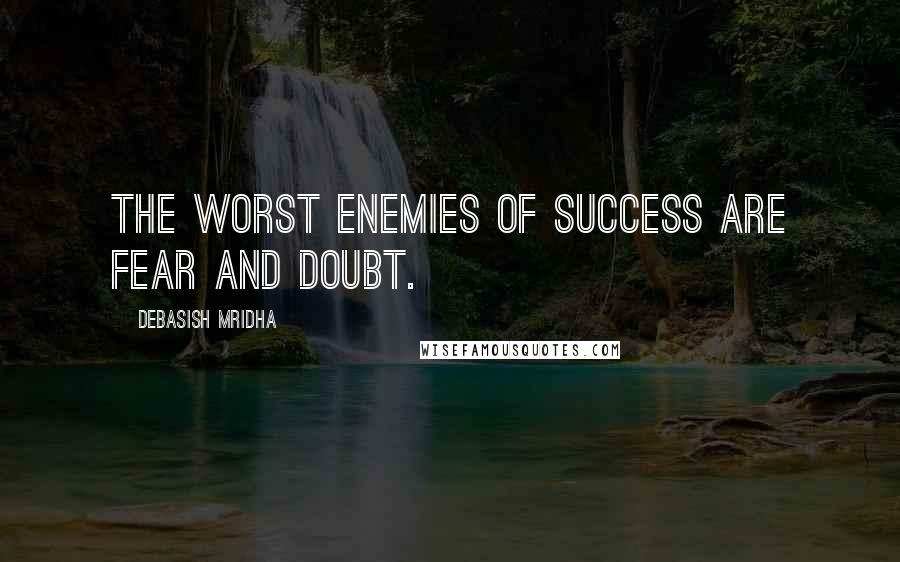 THE WORST ENEMIES OF SUCCESS ARE FEAR AND DOUBT.

DEBASISH MRIDHA

WISEFAMOUSQUOTES.COM